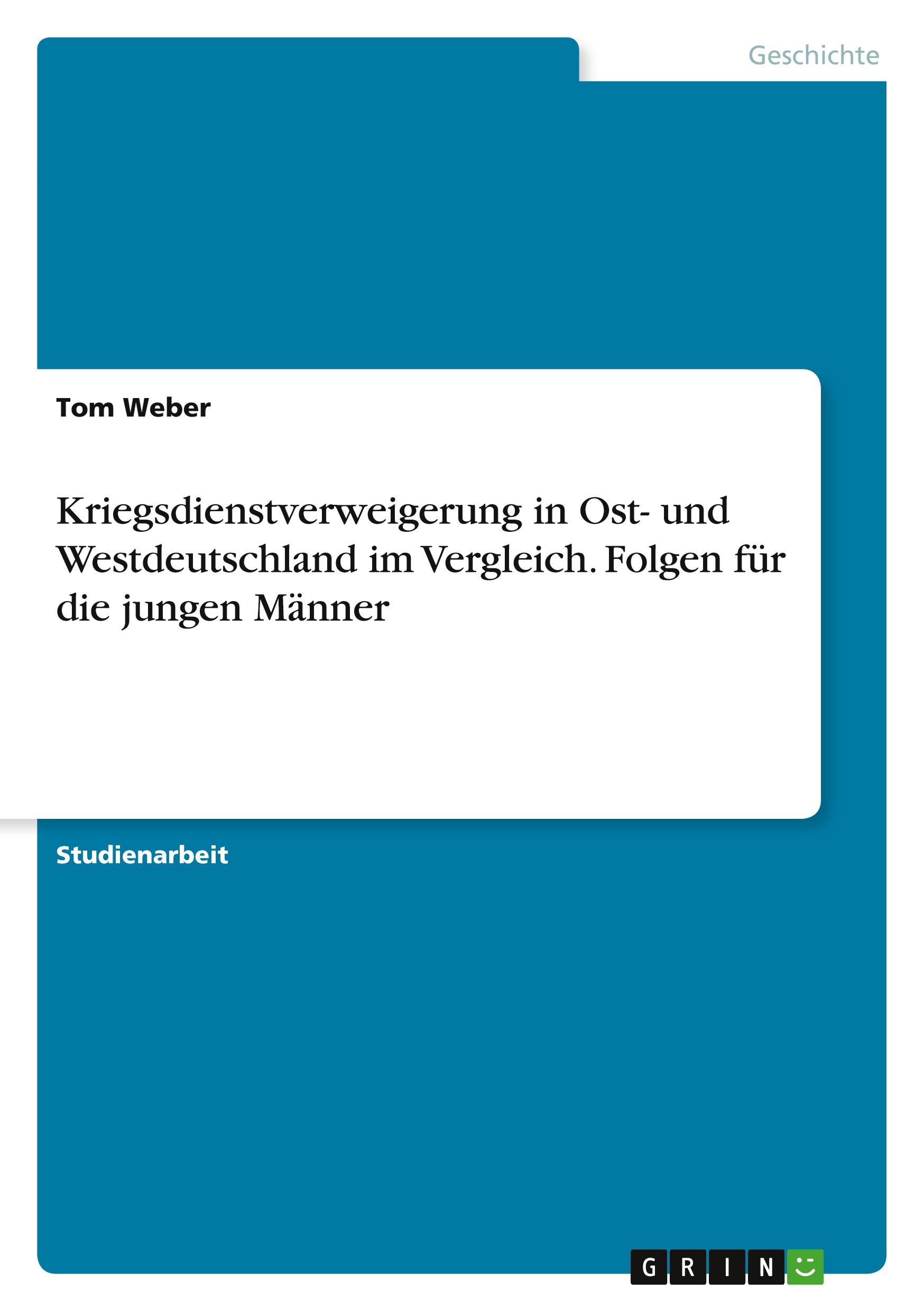 Geschichte

Tom Weber

Kriegsdienstverweigerung in Ost- und Westdeutschland im Vergleich. Folgen für die jungen Männer

Studienarbeit

GRIN